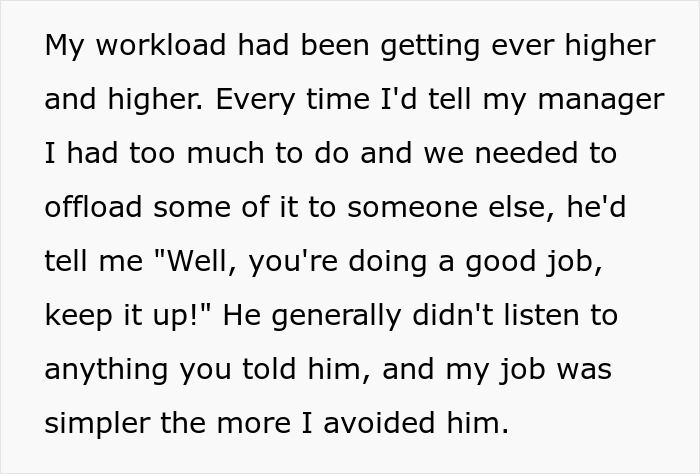 My workload had been getting ever higher and higher. Every time I'd tell my manager I had too much to do and we needed to offload some of it to someone else, he'd tell me "Well, you're doing a good job, keep it up!" He generally didn't listen to anything you told him, and my job was simpler the more I avoided him.